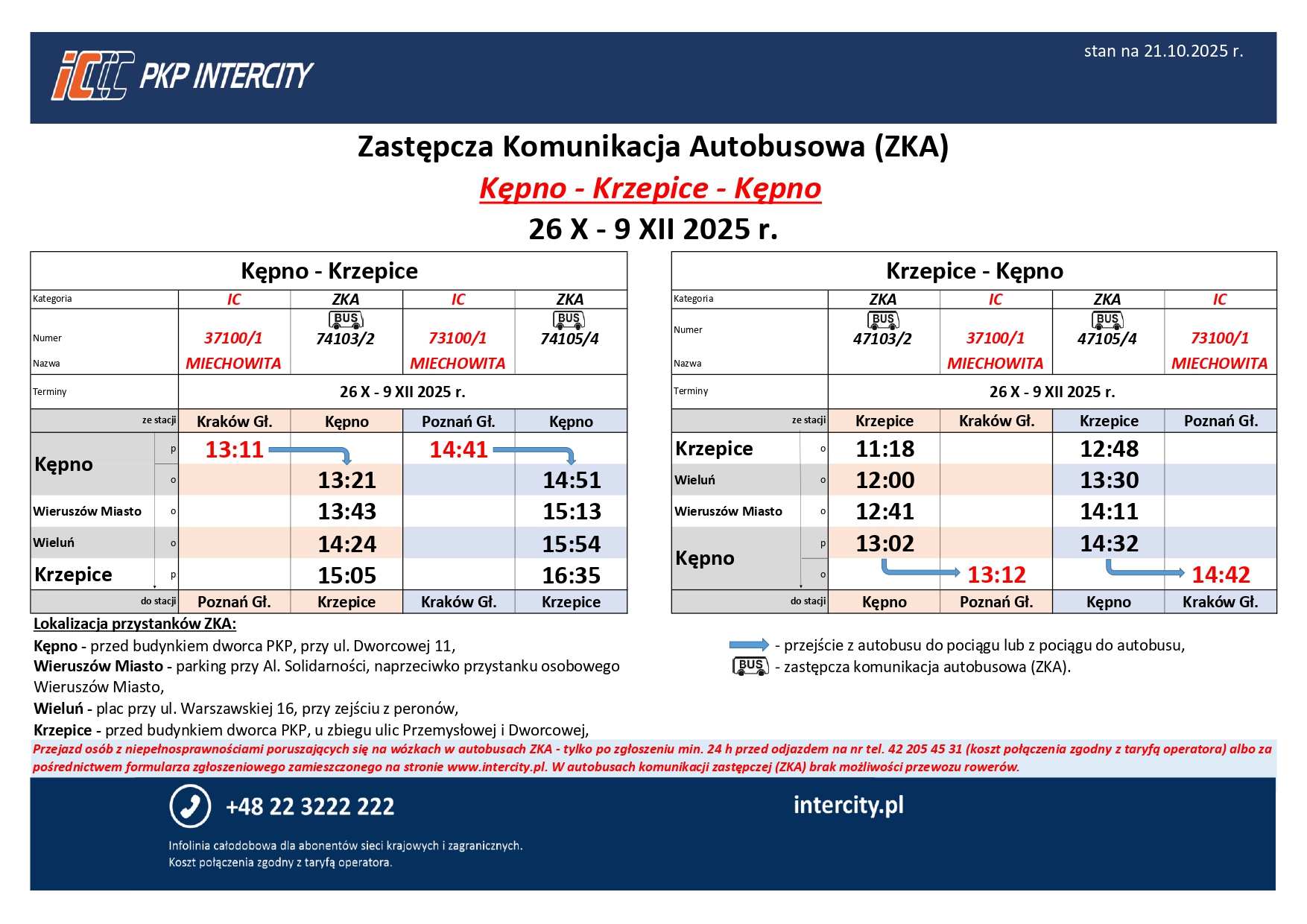 PKP INTERCITY

stan na 21.10.2025 r.

Zastępcza Komunikacja Autobusowa (ZKA)

Kępno - Krzepice - Kępno

26 X - 9 XII 2025 r.

Kępno - Krzepice

| Kategoria | | IC | ZKA | IC | ZKA |
|---|---|---|---|---|---|
| Numer | | 37100/1 | BUS 74103/2 | 73100/1 | BUS 74105/4 |
| Nazwa | | MIECHOWITA | | MIECHOWITA | |
| Terminy | | 26 X - 9 XII 2025 r. | | | |
| ze stacji | | Kraków Gł. | Kępno | Poznań Gł. | Kępno |
| Kępno | p | 13:11 | | 14:41 | |
| | o | | 13:21 | | 14:51 |
| Wieruszów Miasto | o | | 13:43 | | 15:13 |
| Wieluń | o | | 14:24 | | 15:54 |
| Krzepice | p | | 15:05 | | 16:35 |
| do stacji | | Poznań Gł. | Krzepice | Kraków Gł. | Krzepice |

Krzepice - Kępno

| Kategoria | | ZKA | IC | ZKA | IC |
|---|---|---|---|---|---|
| Numer | | BUS 47103/2 | 37100/1 | BUS 47105/4 | 73100/1 |
| Nazwa | | | MIECHOWITA | | MIECHOWITA |
| Terminy | | 26 X - 9 XII 2025 r. | | | |
| ze stacji | | Krzepice | Kraków Gł. | Krzepice | Poznań Gł. |
| Krzepice | o | 11:18 | | 12:48 | |
| Wieluń | o | 12:00 | | 13:30 | |
| Wieruszów Miasto | o | 12:41 | | 14:11 | |
| Kępno | p | 13:02 | | 14:32 | |
| | o | | 13:12 | | 14:42 |
| do stacji | | Kępno | Poznań Gł. | Kępno | Kraków Gł. |

Lokalizacja przystanków ZKA:
Kępno - przed budynkiem dworca PKP, przy ul. Dworcowej 11,
Wieruszów Miasto - parking przy Al. Solidarności, naprzeciwko przystanku osobowego Wieruszów Miasto,
Wieluń - plac przy ul. Warszawskiej 16, przy zejściu z peronów,
Krzepice - przed budynkiem dworca PKP, u zbiegu ulic Przemysłowej i Dworcowej,

- przejście z autobusu do pociągu lub z pociągu do autobusu,
BUS - zastępcza komunikacja autobusowa (ZKA).

Przejazd osób z niepełnosprawnościami poruszających się na wózkach w autobusach ZKA - tylko po zgłoszeniu min. 24 h przed odjazdem na nr tel. 42 205 45 31 (koszt połączenia zgodny z taryfą operatora) albo za pośrednictwem formularza zgłoszeniowego zamieszczonego na stronie www.intercity.pl. W autobusach komunikacji zastępczej (ZKA) brak możliwości przewozu rowerów.

+48 22 3222 222
intercity.pl
Infolinia całodobowa dla abonentów sieci krajowych i zagranicznych.
Koszt połączenia zgodny z taryfą operatora.